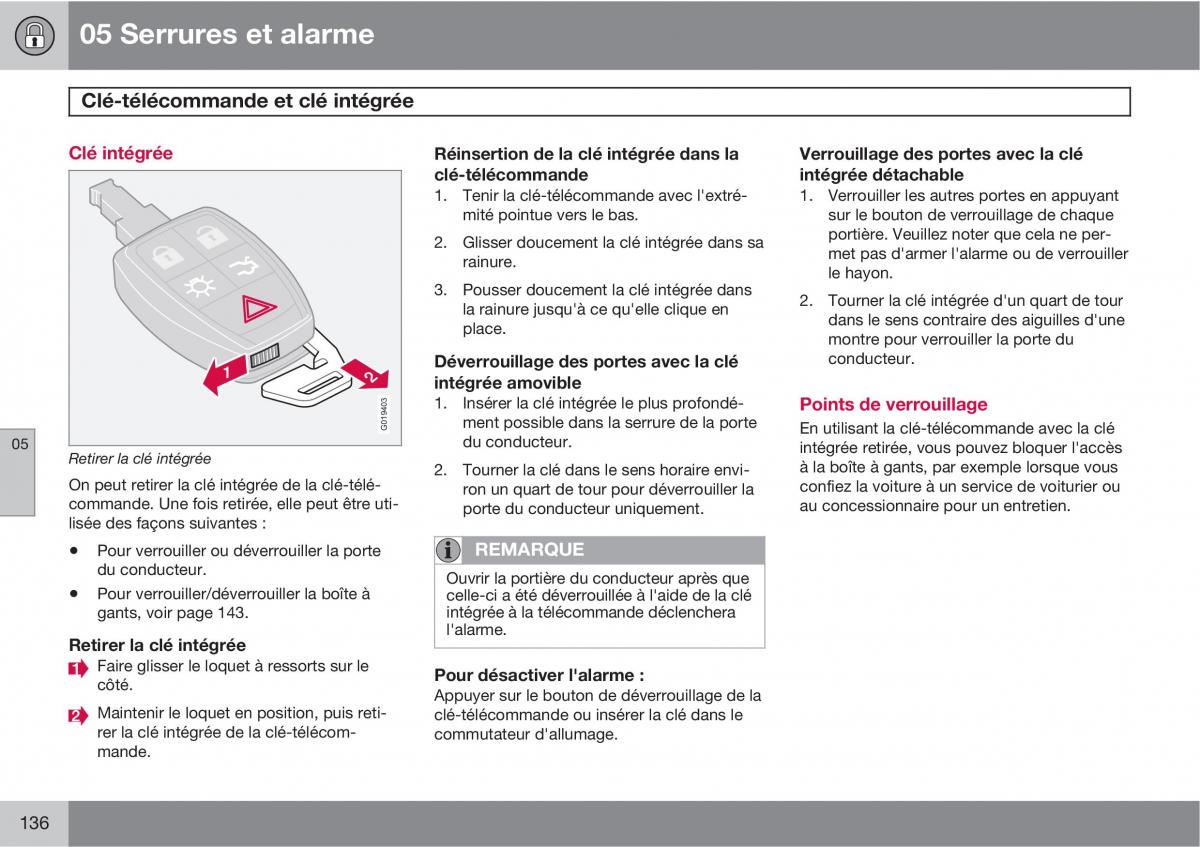 05 Serrures et alarme

Clé-télécommande et clé intégrée

Clé intégrée

1

2

G019403

05

Retirer la clé intégrée

On peut retirer la clé intégrée de la clé-télécommande. Une fois retirée, elle peut être utilisée des façons suivantes :

• Pour verrouiller ou déverrouiller la porte du conducteur.
• Pour verrouiller/déverrouiller la boîte à gants, voir page 143.

Retirer la clé intégrée

1 Faire glisser le loquet à ressorts sur le côté.

2 Maintenir le loquet en position, puis retirer la clé intégrée de la clé-télécommande.

Réinsertion de la clé intégrée dans la clé-télécommande

1. Tenir la clé-télécommande avec l'extrémité pointue vers le bas.
2. Glisser doucement la clé intégrée dans sa rainure.
3. Pousser doucement la clé intégrée dans la rainure jusqu'à ce qu'elle clique en place.

Déverrouillage des portes avec la clé intégrée amovible

1. Insérer la clé intégrée le plus profondément possible dans la serrure de la porte du conducteur.
2. Tourner la clé dans le sens horaire environ un quart de tour pour déverrouiller la porte du conducteur uniquement.

REMARQUE

Ouvrir la portière du conducteur après que celle-ci a été déverrouillée à l'aide de la clé intégrée à la télécommande déclenchera l'alarme.

Pour désactiver l'alarme :
Appuyer sur le bouton de déverrouillage de la clé-télécommande ou insérer la clé dans le commutateur d'allumage.

Verrouillage des portes avec la clé intégrée détachable

1. Verrouiller les autres portes en appuyant sur le bouton de verrouillage de chaque portière. Veuillez noter que cela ne permet pas d'armer l'alarme ou de verrouiller le hayon.
2. Tourner la clé intégrée d'un quart de tour dans le sens contraire des aiguilles d'une montre pour verrouiller la porte du conducteur.

Points de verrouillage

En utilisant la clé-télécommande avec la clé intégrée retirée, vous pouvez bloquer l'accès à la boîte à gants, par exemple lorsque vous confiez la voiture à un service de voiturier ou au concessionnaire pour un entretien.

136